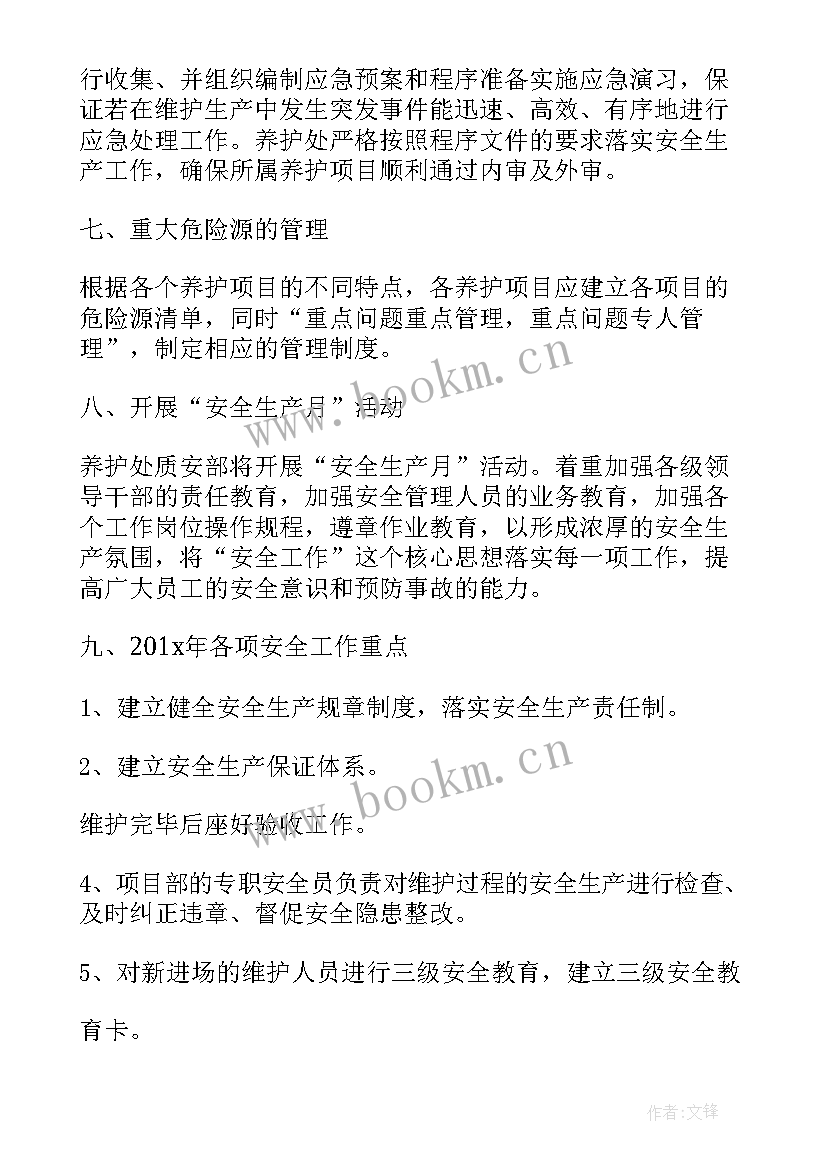 行收集、并组织编制应急预案和程序准备实施应急演习，保证若在维护生产中发生突发事件能迅速、高效、有序地进行应急处理工作。养护处严格按照程序文件的要求落实安全生产工作，确保所属养护项目顺利通过内审及外审。

七、重大危险源的管理

根据各个养护项目的不同特点，各养护项目应建立各项目的危险源清单，同时“重点问题重点管理，重点问题专人管理”，制定相应的管理制度。

八、开展“安全生产月”活动

养护处质安部将开展“安全生产月”活动。着重加强各级领导干部的责任教育，加强安全管理人员的业务教育，加强各个工作岗位操作规程，遵章作业教育，以形成浓厚的安全生产氛围，将“安全工作”这个核心思想落实每一项工作，提高广大员工的安全意识和预防事故的能力。

九、201x年各项安全工作重点

1、建立健全安全生产规章制度，落实安全生产责任制。

2、建立安全生产保证体系。

维护完毕后座好验收工作。

4、项目部的专职安全员负责对维护过程的安全生产进行检查、及时纠正违章、督促安全隐患整改。

5、对新进场的维护人员进行三级安全教育，建立三级安全教育卡。

www.bookm.cn

www.bookm.cn

作者:文锋